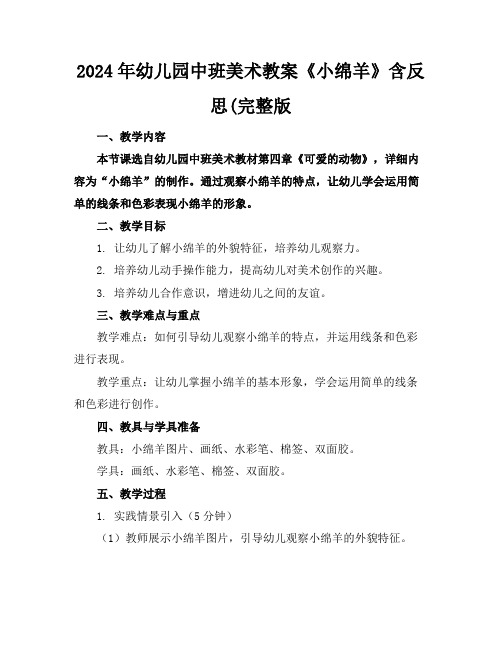 2024年幼儿园中班美术教案《小绵羊》含反思(完整版

一、教学内容

本节课选自幼儿园中班美术教材第四章《可爱的动物》，详细内容为“小绵羊”的制作。通过观察小绵羊的特点，让幼儿学会运用简单的线条和色彩表现小绵羊的形象。

二、教学目标

1. 让幼儿了解小绵羊的外貌特征，培养幼儿观察力。

2. 培养幼儿动手操作能力，提高幼儿对美术创作的兴趣。

3. 培养幼儿合作意识，增进幼儿之间的友谊。

三、教学难点与重点

教学难点：如何引导幼儿观察小绵羊的特点，并运用线条和色彩进行表现。

教学重点：让幼儿掌握小绵羊的基本形象，学会运用简单的线条和色彩进行创作。

四、教具与学具准备

教具：小绵羊图片、画纸、水彩笔、棉签、双面胶。

学具：画纸、水彩笔、棉签、双面胶。

五、教学过程

1. 实践情景引入（5分钟）

（1）教师展示小绵羊图片，引导幼儿观察小绵羊的外貌特征。